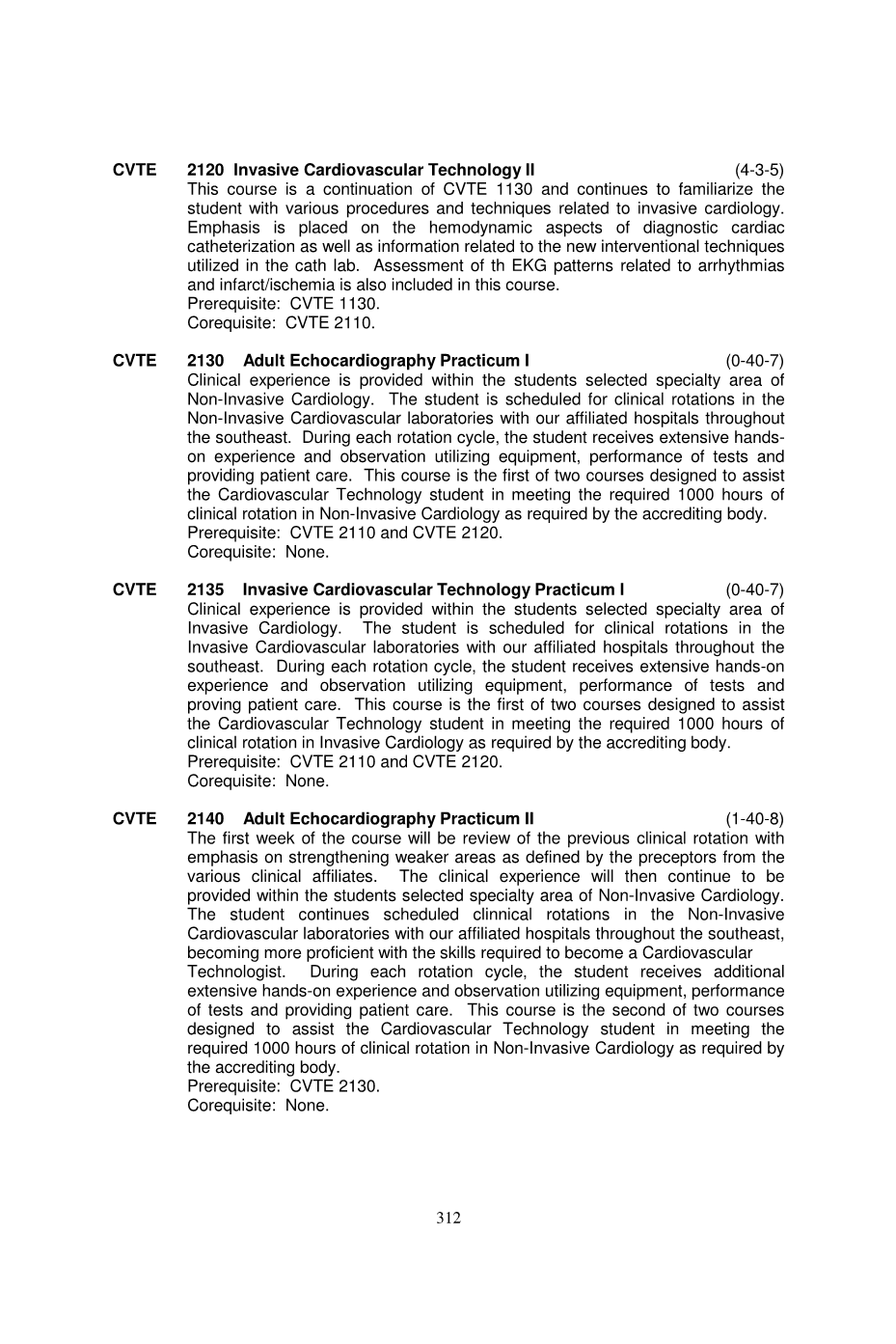 CVTE 2120 Invasive Cardiovascular Technology II (4-3-5)
This course is a continuation of CVTE 1130 and continues to familiarize the student with various procedures and techniques related to invasive cardiology. Emphasis is placed on the hemodynamic aspects of diagnostic cardiac catheterization as well as information related to the new interventional techniques utilized in the cath lab. Assessment of th EKG patterns related to arrhythmias and infarct/ischemia is also included in this course.
Prerequisite: CVTE 1130.
Corequisite: CVTE 2110.

CVTE 2130 Adult Echocardiography Practicum I (0-40-7)
Clinical experience is provided within the students selected specialty area of Non-Invasive Cardiology. The student is scheduled for clinical rotations in the Non-Invasive Cardiovascular laboratories with our affiliated hospitals throughout the southeast. During each rotation cycle, the student receives extensive hands-on experience and observation utilizing equipment, performance of tests and providing patient care. This course is the first of two courses designed to assist the Cardiovascular Technology student in meeting the required 1000 hours of clinical rotation in Non-Invasive Cardiology as required by the accrediting body.
Prerequisite: CVTE 2110 and CVTE 2120.
Corequisite: None.

CVTE 2135 Invasive Cardiovascular Technology Practicum I (0-40-7)
Clinical experience is provided within the students selected specialty area of Invasive Cardiology. The student is scheduled for clinical rotations in the Invasive Cardiovascular laboratories with our affiliated hospitals throughout the southeast. During each rotation cycle, the student receives extensive hands-on experience and observation utilizing equipment, performance of tests and proving patient care. This course is the first of two courses designed to assist the Cardiovascular Technology student in meeting the required 1000 hours of clinical rotation in Invasive Cardiology as required by the accrediting body.
Prerequisite: CVTE 2110 and CVTE 2120.
Corequisite: None.

CVTE 2140 Adult Echocardiography Practicum II (1-40-8)
The first week of the course will be review of the previous clinical rotation with emphasis on strengthening weaker areas as defined by the preceptors from the various clinical affiliates. The clinical experience will then continue to be provided within the students selected specialty area of Non-Invasive Cardiology. The student continues scheduled clinnical rotations in the Non-Invasive Cardiovascular laboratories with our affiliated hospitals throughout the southeast, becoming more proficient with the skills required to become a Cardiovascular Technologist. During each rotation cycle, the student receives additional extensive hands-on experience and observation utilizing equipment, performance of tests and providing patient care. This course is the second of two courses designed to assist the Cardiovascular Technology student in meeting the required 1000 hours of clinical rotation in Non-Invasive Cardiology as required by the accrediting body.
Prerequisite: CVTE 2130.
Corequisite: None.

312